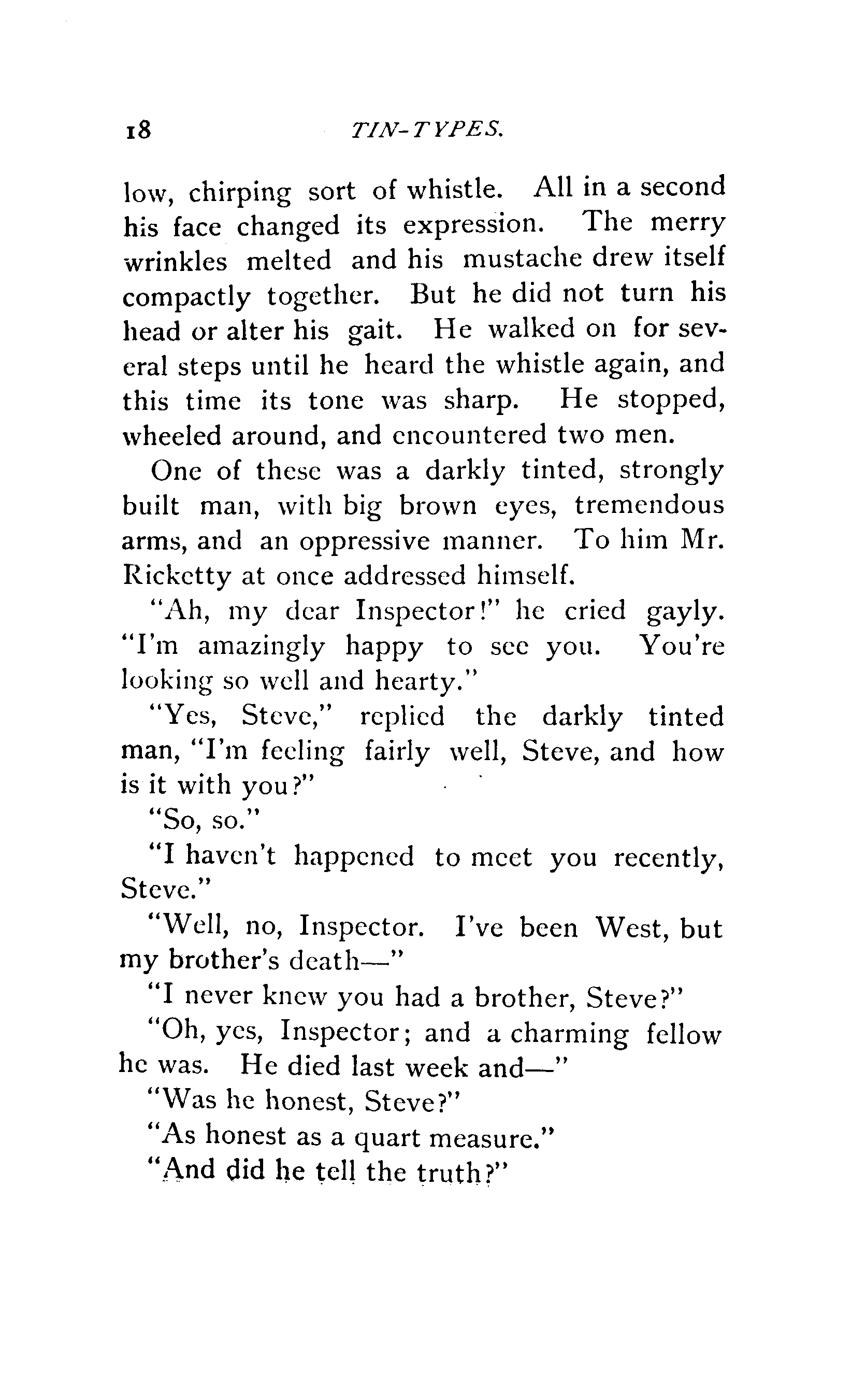 18 TIN-TYPES.

low, chirping sort of whistle. All in a second his face changed its expression. The merry wrinkles melted and his mustache drew itself compactly together. But he did not turn his head or alter his gait. He walked on for several steps until he heard the whistle again, and this time its tone was sharp. He stopped, wheeled around, and encountered two men.

One of these was a darkly tinted, strongly built man, with big brown eyes, tremendous arms, and an oppressive manner. To him Mr. Ricketty at once addressed himself.

"Ah, my dear Inspector!" he cried gayly. "I'm amazingly happy to see you. You're looking so well and hearty."

"Yes, Steve," replied the darkly tinted man, "I'm feeling fairly well, Steve, and how is it with you?"

"So, so."

"I haven't happened to meet you recently, Steve."

"Well, no, Inspector. I've been West, but my brother's death—"

"I never knew you had a brother, Steve?"

"Oh, yes, Inspector; and a charming fellow he was. He died last week and—"

"Was he honest, Steve?"

"As honest as a quart measure."

"And did he tell the truth?"